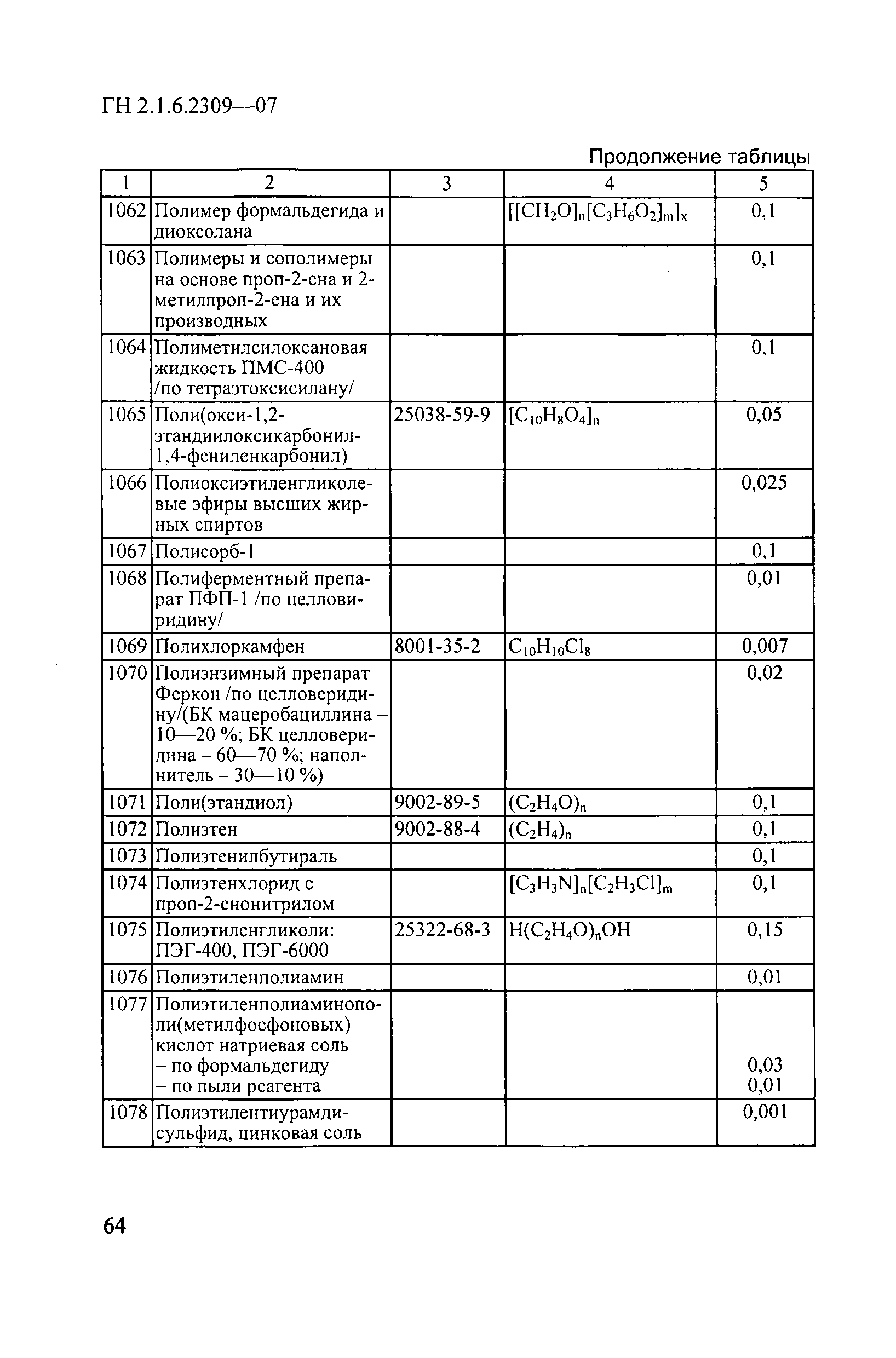 ГН 2.1.6.2309—07

Продолжение таблицы

| 1 | 2 | 3 | 4 | 5 |
|---|---|---|---|---|
| 1062 | Полимер формальдегида и диоксолана | | $[[CH_2O]_n[C_3H_6O_2]_m]_x$ | 0,1 |
| 1063 | Полимеры и сополимеры на основе проп-2-ена и 2-метилпроп-2-ена и их производных | | | 0,1 |
| 1064 | Полиметилсилоксановая жидкость ПМС-400 /по тетраэтоксисилану/ | | | 0,1 |
| 1065 | Поли(окси-1,2-этандиилоксикарбонил-1,4-фениленкарбонил) | 25038-59-9 | $[C_{10}H_8O_4]_n$ | 0,05 |
| 1066 | Полиоксиэтиленгликолевые эфиры высших жирных спиртов | | | 0,025 |
| 1067 | Полисорб-1 | | | 0,1 |
| 1068 | Полиферментный препарат ПФП-1 /по целловиридину/ | | | 0,01 |
| 1069 | Полихлоркамфен | 8001-35-2 | $C_{10}H_{10}Cl_8$ | 0,007 |
| 1070 | Полиэнзимный препарат Феркон /по целловеридину/(БК мацеробациллина – 10—20 %; БК целловеридина – 60—70 %; наполнитель – 30—10 %) | | | 0,02 |
| 1071 | Поли(этандиол) | 9002-89-5 | $(C_2H_4O)_n$ | 0,1 |
| 1072 | Полиэтен | 9002-88-4 | $(C_2H_4)_n$ | 0,1 |
| 1073 | Полиэтенилбутираль | | | 0,1 |
| 1074 | Полиэтенхлорид с проп-2-енонитрилом | | $[C_3H_3N]_n[C_2H_3Cl]_m$ | 0,1 |
| 1075 | Полиэтиленгликоли: ПЭГ-400, ПЭГ-6000 | 25322-68-3 | $H(C_2H_4O)_nOH$ | 0,15 |
| 1076 | Полиэтиленполиамин | | | 0,01 |
| 1077 | Полиэтиленполиаминополи(метилфосфоновых) кислот натриевая соль – по формальдегиду – по пыли реагента | | | 0,03 0,01 |
| 1078 | Полиэтилентиурамдисульфид, цинковая соль | | | 0,001 |

64